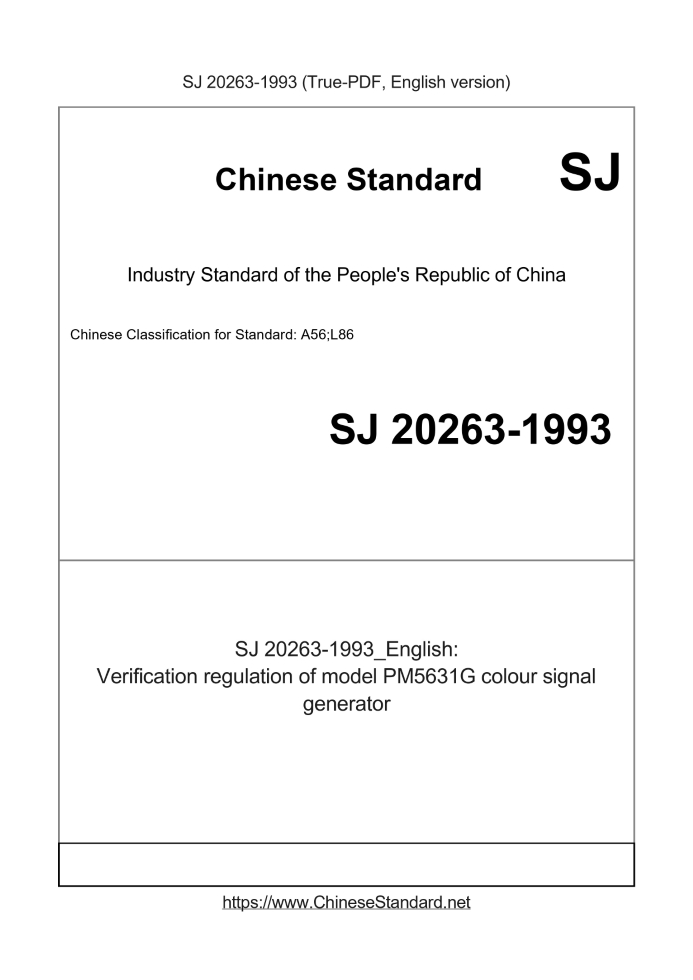 SJ 20263-1993 (True-PDF, English version)

Chinese Standard SJ

Industry Standard of the People's Republic of China

Chinese Classification for Standard: A56;L86

SJ 20263-1993

SJ 20263-1993_English:
Verification regulation of model PM5631G colour signal generator

https://www.ChineseStandard.net